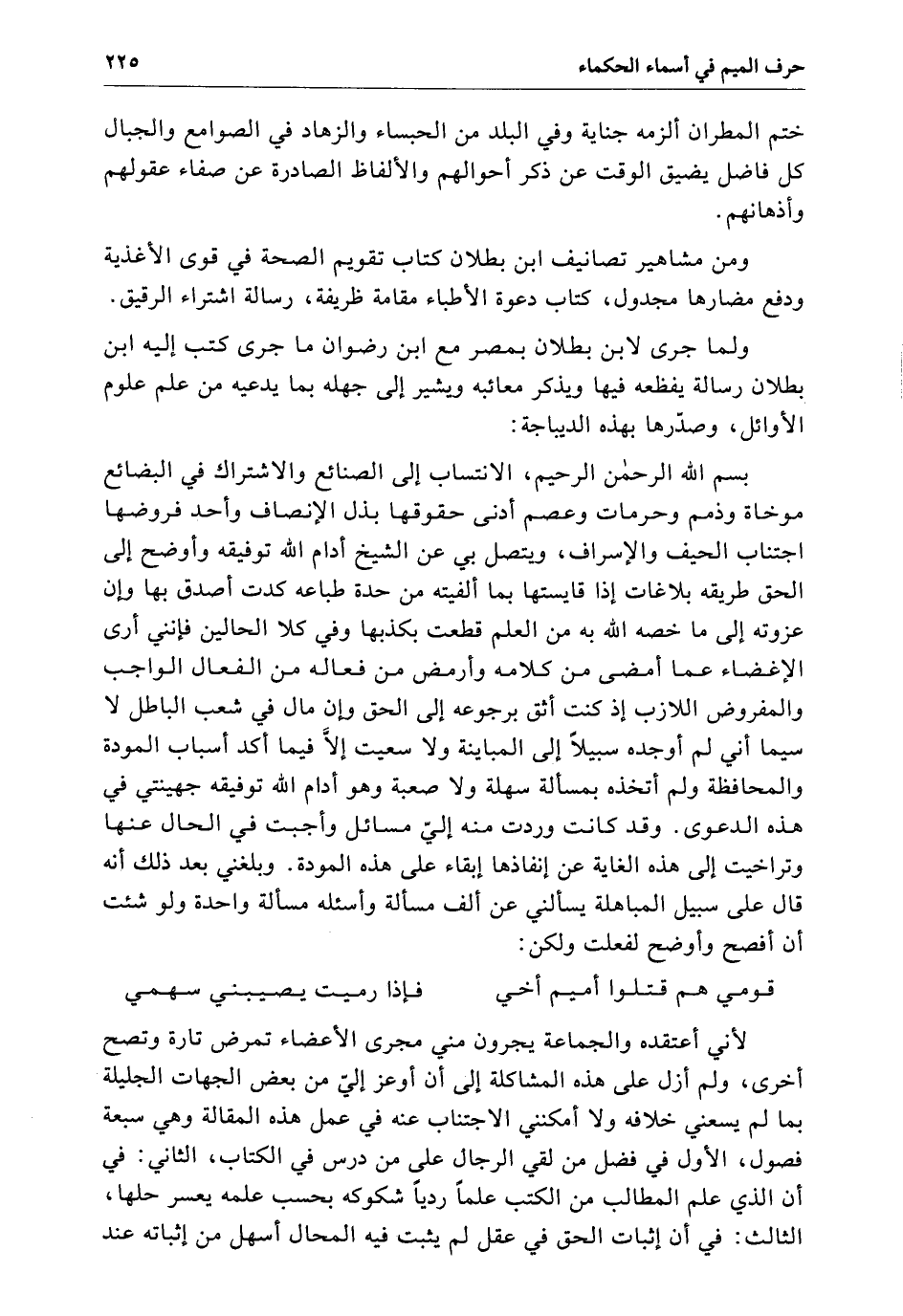 حرف الميم في أسماء الحكماء ٢٢٥

ختم المطران ألزمه جناية وفي البلد من الحبساء والزهاد في الصوامع والجبال كل فاضل يضيق الوقت عن ذكر أحوالهم والألفاظ الصادرة عن صفاء عقولهم وأذهانهم.

ومن مشاهير تصانيف ابن بطلان كتاب تقويم الصحة في قوى الأغذية ودفع مضارها مجدول، كتاب دعوة الأطباء مقامة ظريفة، رسالة اشتراء الرقيق.

ولما جرى لابن بطلان بمصر مع ابن رضوان ما جرى كتب إليه ابن بطلان رسالة يفظعه فيها ويذكر معائبه ويشير إلى جهله بما يدعيه من علم علوم الأوائل، وصدّرها بهذه الديباجة:

بسم الله الرحمٰن الرحيم، الانتساب إلى الصنائع والاشتراك في البضائع موخاة وذمم وحرمات وعصم أدنى حقوقها بذل الإنصاف وأحد فروضها اجتناب الحيف والإسراف، ويتصل بي عن الشيخ أدام الله توفيقه وأوضح إلى الحق طريقه بلاغات إذا قايستها بما ألفيته من حدة طباعه كدت أصدق بها وإن عزوته إلى ما خصه الله به من العلم قطعت بكذبها وفي كلا الحالين فإنني أرى الإغضاء عما أمضى من كلامه وأرمض من فعاله من الفعال الواجب والمفروض اللازب إذ كنت أثق برجوعه إلى الحق وإن مال في شعب الباطل لا سيما أني لم أوجده سبيلاً إلى المباينة ولا سعيت إلاّ فيما أكد أسباب المودة والمحافظة ولم أتخذه بمسألة سهلة ولا صعبة وهو أدام الله توفيقه جهينتي في هذه الدعوى. وقد كانت وردت منه إليّ مسائل وأجبت في الحال عنها وتراخيت إلى هذه الغاية عن إنفاذها إبقاء على هذه المودة. وبلغني بعد ذلك أنه قال على سبيل المباهلة يسألني عن ألف مسألة وأسئله مسألة واحدة ولو شئت أن أفصح وأوضح لفعلت ولكن:

قومي هم قتلوا أميم أخي فإذا رميت يصيبني سهمي

لأني أعتقده والجماعة يجرون مني مجرى الأعضاء تمرض تارة وتصح أخرى، ولم أزل على هذه المشاكلة إلى أن أوعز إليّ من بعض الجهات الجليلة بما لم يسعني خلافه ولا أمكنني الاجتناب عنه في عمل هذه المقالة وهي سبعة فصول، الأول في فضل من لقي الرجال على من درس في الكتاب، الثاني: في أن الذي علم المطالب من الكتب علماً ردياً شكوكه بحسب علمه يعسر حلها، الثالث: في أن إثبات الحق في عقل لم يثبت فيه المحال أسهل من إثباته عند